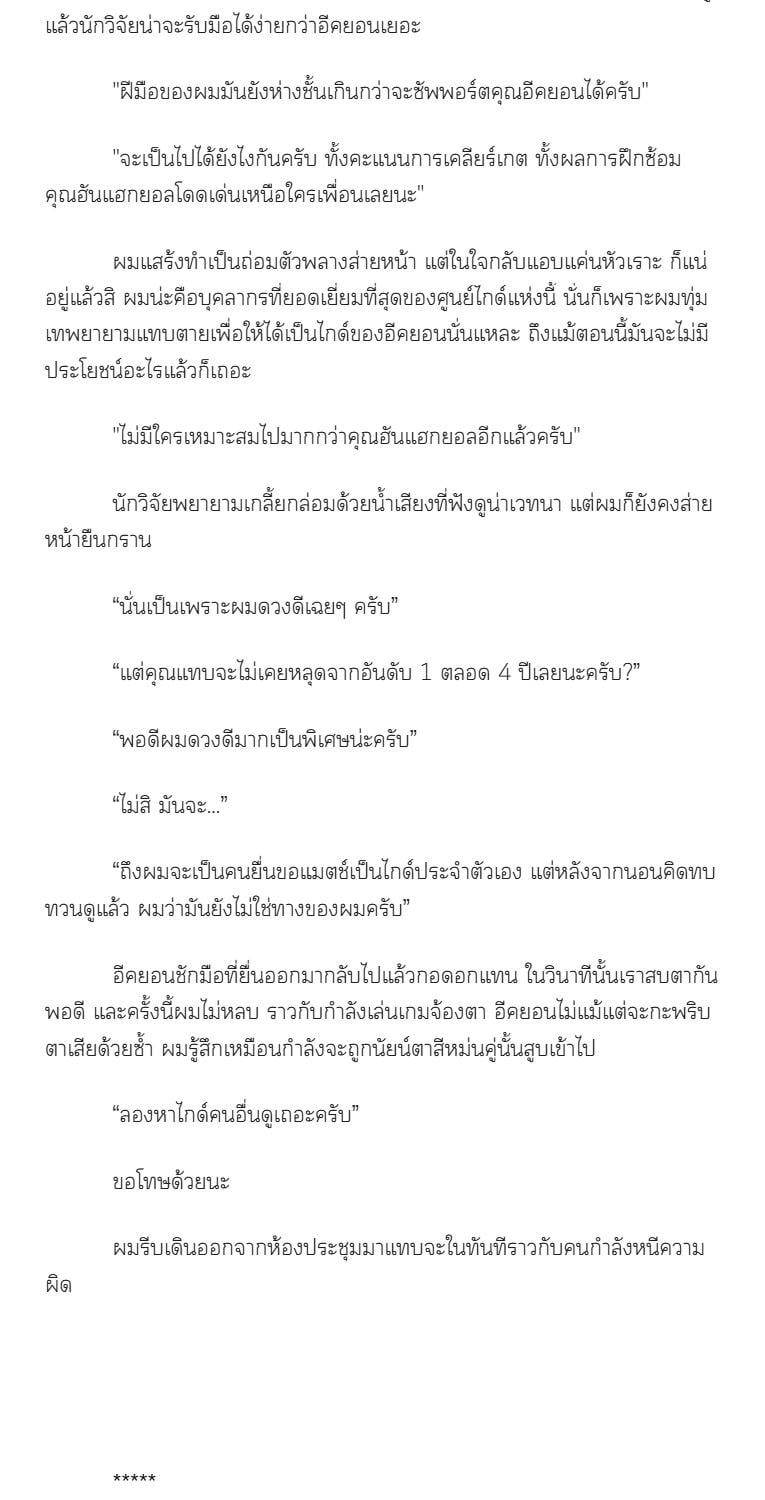 แล้วนักวิจัยน่าจะรับมือได้ง่ายกว่าอีคยอนเยอะ

"ฝีมือของผมมันยังห่างชั้นเกินกว่าจะซัพพอร์ตคุณอีคยอนได้ครับ"

"จะเป็นไปได้ยังไงกันครับ ทั้งคะแนนการเคลียร์เกต ทั้งผลการฝึกซ้อม คุณฮันแฮกยอลโดดเด่นเหนือใครเพื่อนเลยนะ"

ผมแสร้งทำเป็นถ่อมตัวพลางส่ายหน้า แต่ในใจกลับแอบแค่นหัวเราะ ก็แน่อยู่แล้วสิ ผมน่ะคือบุคลากรที่ยอดเยี่ยมที่สุดของศูนย์ไกด์แห่งนี้ นั่นก็เพราะผมทุ่มเทพยายามแทบตายเพื่อให้ได้เป็นไกด์ของอีคยอนนั่นแหละ ถึงแม้ตอนนี้มันจะไม่มีประโยชน์อะไรแล้วก็เถอะ

"ไม่มีใครเหมาะสมไปมากกว่าคุณฮันแฮกยอลอีกแล้วครับ"

นักวิจัยพยายามเกลี้ยกล่อมด้วยน้ำเสียงที่ฟังดูน่าเวทนา แต่ผมก็ยังคงส่ายหน้ายืนกราน

“นั่นเป็นเพราะผมดวงดีเฉยๆ ครับ”

“แต่คุณแทบจะไม่เคยหลุดจากอันดับ 1 ตลอด 4 ปีเลยนะครับ?”

“พอดีผมดวงดีมากเป็นพิเศษน่ะครับ”

“ไม่สิ มันจะ...”

“ถึงผมจะเป็นคนยื่นขอแมตช์เป็นไกด์ประจำตัวเอง แต่หลังจากนอนคิดทบทวนดูแล้ว ผมว่ามันยังไม่ใช่ทางของผมครับ”

อีคยอนชักมือที่ยื่นออกมากลับไปแล้วกอดอกแทน ในวินาทีนั้นเราสบตากันพอดี และครั้งนี้ผมไม่หลบ ราวกับกำลังเล่นเกมจ้องตา อีคยอนไม่แม้แต่จะกะพริบตาเสียด้วยซ้ำ ผมรู้สึกเหมือนกำลังจะถูกนัยน์ตาสีหม่นคู่นั้นสูบเข้าไป

“ลองหาไกด์คนอื่นดูเถอะครับ”

ขอโทษด้วยนะ

ผมรีบเดินออกจากห้องประชุมมาแทบจะในทันทีราวกับคนกำลังหนีความผิด

*****